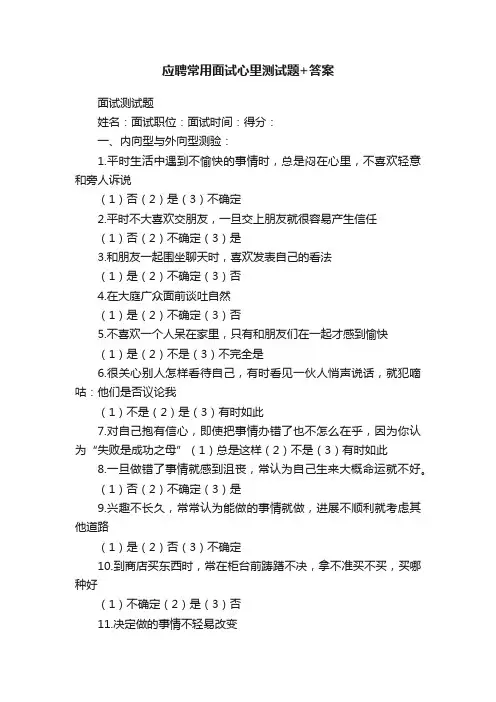 应聘常用面试心里测试题+答案

面试测试题

姓名：面试职位：面试时间：得分：

一、内向型与外向型测验：

1.平时生活中遇到不愉快的事情时，总是闷在心里，不喜欢轻意和旁人诉说

（1）否（2）是（3）不确定

2.平时不大喜欢交朋友，一旦交上朋友就很容易产生信任

（1）否（2）不确定（3）是

3.和朋友一起围坐聊天时，喜欢发表自己的看法

（1）是（2）不确定（3）否

4.在大庭广众面前谈吐自然

（1）是（2）不确定（3）否

5.不喜欢一个人呆在家里，只有和朋友们在一起才感到愉快

（1）是（2）不是（3）不完全是

6.很关心别人怎样看待自己，有时看见一伙人悄声说话，就犯嘀咕：他们是否议论我

（1）不是（2）是（3）有时如此

7.对自己抱有信心，即使把事情办错了也不怎么在乎，因为你认为“失败是成功之母”（1）总是这样（2）不是（3）有时如此

8.一旦做错了事情就感到沮丧，常认为自己生来大概命运就不好。

（1）否（2）不确定（3）是

9.兴趣不长久，常常认为能做的事情就做，进展不顺利就考虑其他道路

（1）是（2）否（3）不确定

10.到商店买东西时，常在柜台前踌躇不决，拿不准买不买，买哪种好

（1）不确定（2）是（3）否

11.决定做的事情不轻易改变